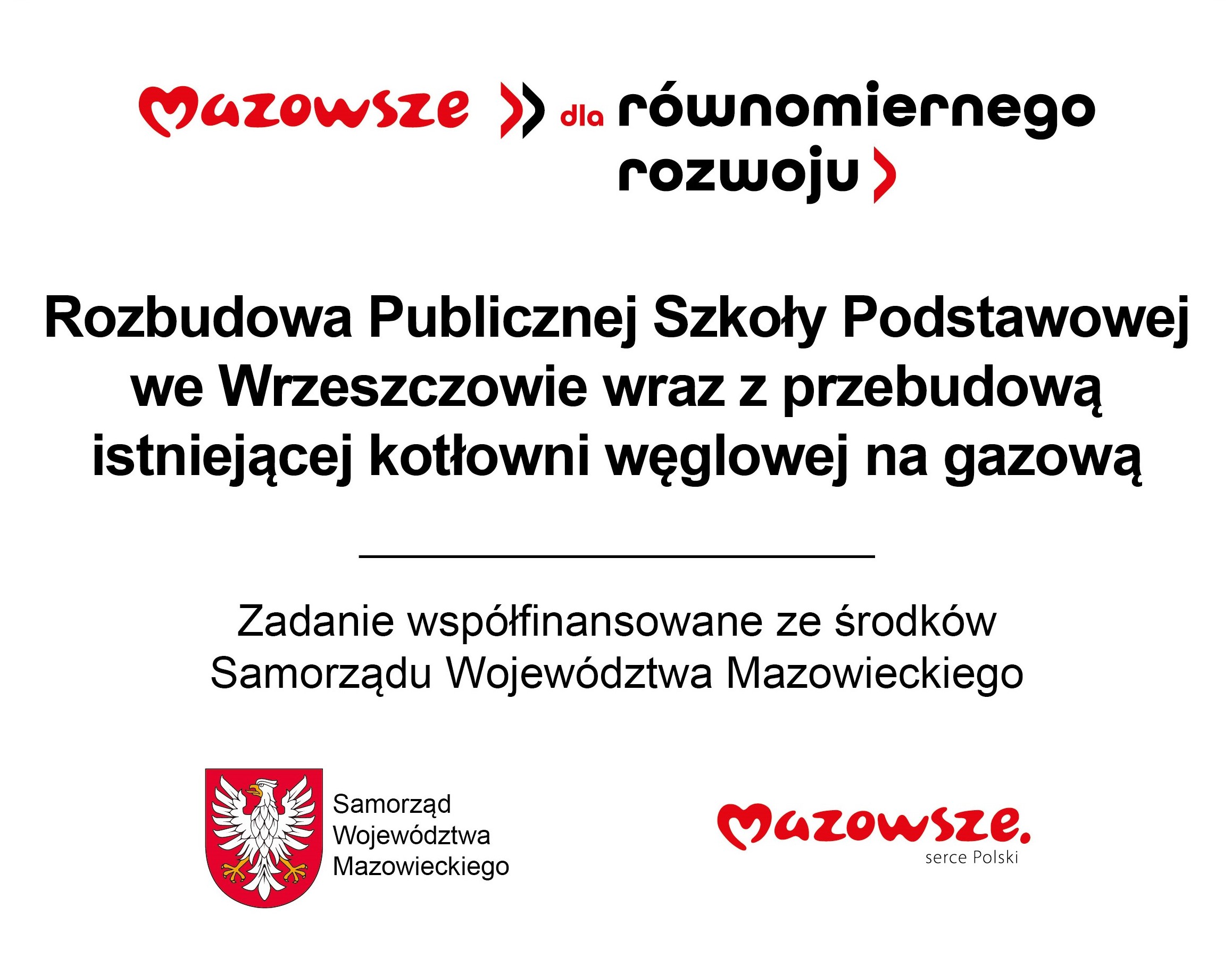 Mazowsze dla równomiernego rozwoju

Rozbudowa Publicznej Szkoły Podstawowej we Wrzeszczowie wraz z przebudową istniejącej kotłowni węglowej na gazową

Zadanie współfinansowane ze środków Samorządu Województwa Mazowieckiego

Samorząd
Województwa
Mazowieckiego

Mazowsze.
serce Polski